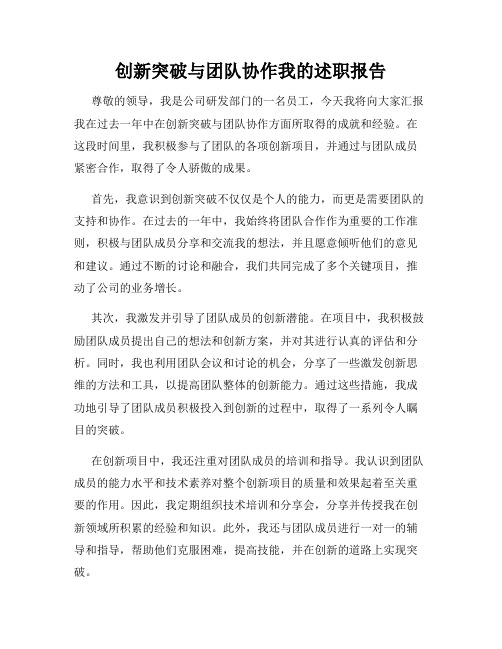 创新突破与团队协作我的述职报告

尊敬的领导，我是公司研发部门的一名员工，今天我将向大家汇报我在过去一年中在创新突破与团队协作方面所取得的成就和经验。在这段时间里，我积极参与了团队的各项创新项目，并通过与团队成员紧密合作，取得了令人骄傲的成果。

首先，我意识到创新突破不仅仅是个人的能力，而更是需要团队的支持和协作。在过去的一年中，我始终将团队合作作为重要的工作准则，积极与团队成员分享和交流我的想法，并且愿意倾听他们的意见和建议。通过不断的讨论和融合，我们共同完成了多个关键项目，推动了公司的业务增长。

其次，我激发并引导了团队成员的创新潜能。在项目中，我积极鼓励团队成员提出自己的想法和创新方案，并对其进行认真的评估和分析。同时，我也利用团队会议和讨论的机会，分享了一些激发创新思维的方法和工具，以提高团队整体的创新能力。通过这些措施，我成功地引导了团队成员积极投入到创新的过程中，取得了一系列令人瞩目的突破。

在创新项目中，我还注重对团队成员的培训和指导。我认识到团队成员的能力水平和技术素养对整个创新项目的质量和效果起着至关重要的作用。因此，我定期组织技术培训和分享会，分享并传授我在创新领域所积累的经验和知识。此外，我还与团队成员进行一对一的辅导和指导，帮助他们克服困难，提高技能，并在创新的道路上实现突破。